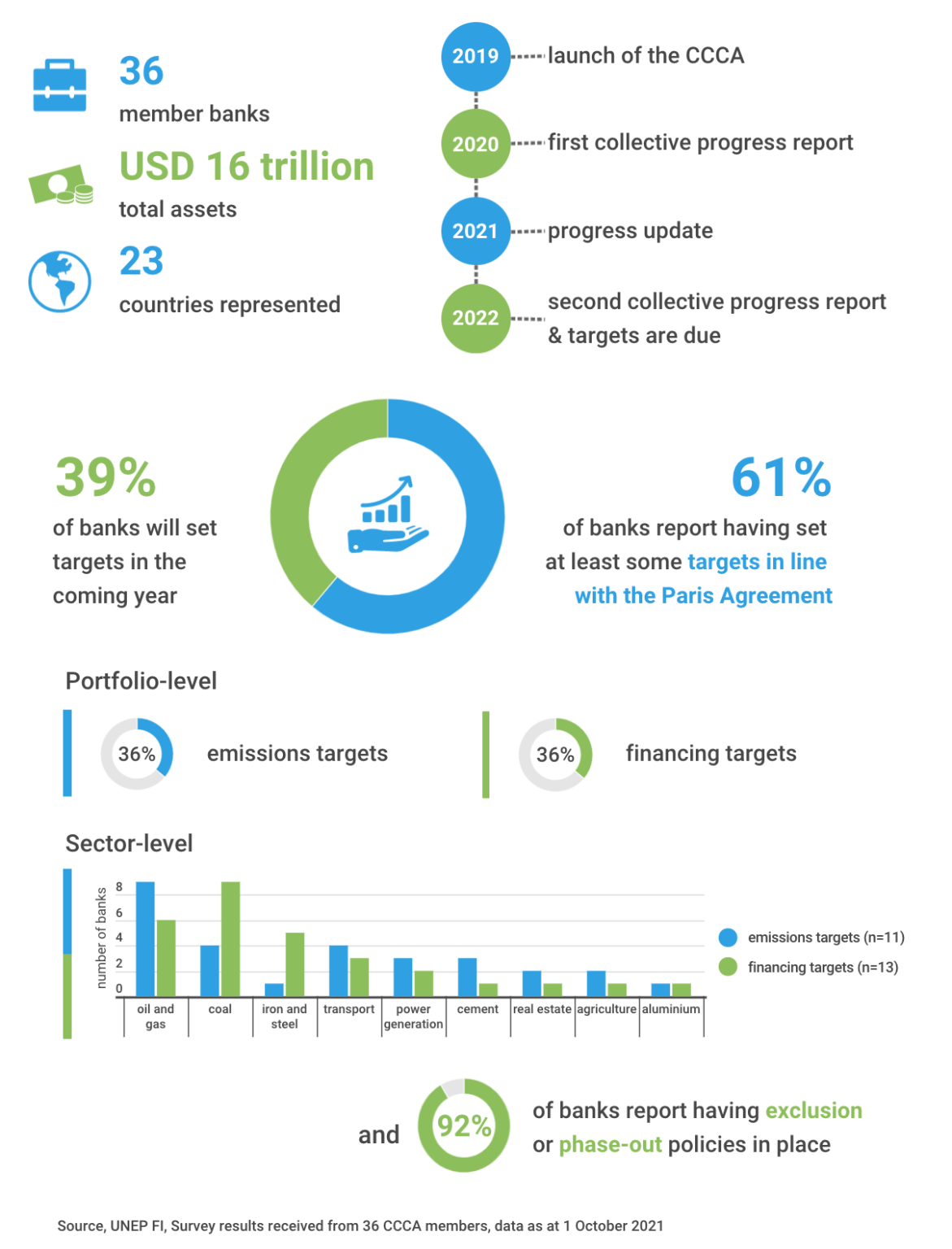 36
member banks

USD 16 trillion
total assets

23
countries represented

2019 launch of the CCCA

2020 first collective progress report

2021 progress update

2022 second collective progress report & targets are due

39%
of banks will set targets in the coming year

61%
of banks report having set at least some targets in line with the Paris Agreement

Portfolio-level

36% emissions targets

36% financing targets

Sector-level

number of banks

8
6
4
2
0

oil and gas
coal
iron and steel
transport
power generation
cement
real estate
agriculture
aluminium

emissions targets (n=11)
financing targets (n=13)

and 92% of banks report having exclusion or phase-out policies in place

Source, UNEP FI, Survey results received from 36 CCCA members, data as at 1 October 2021